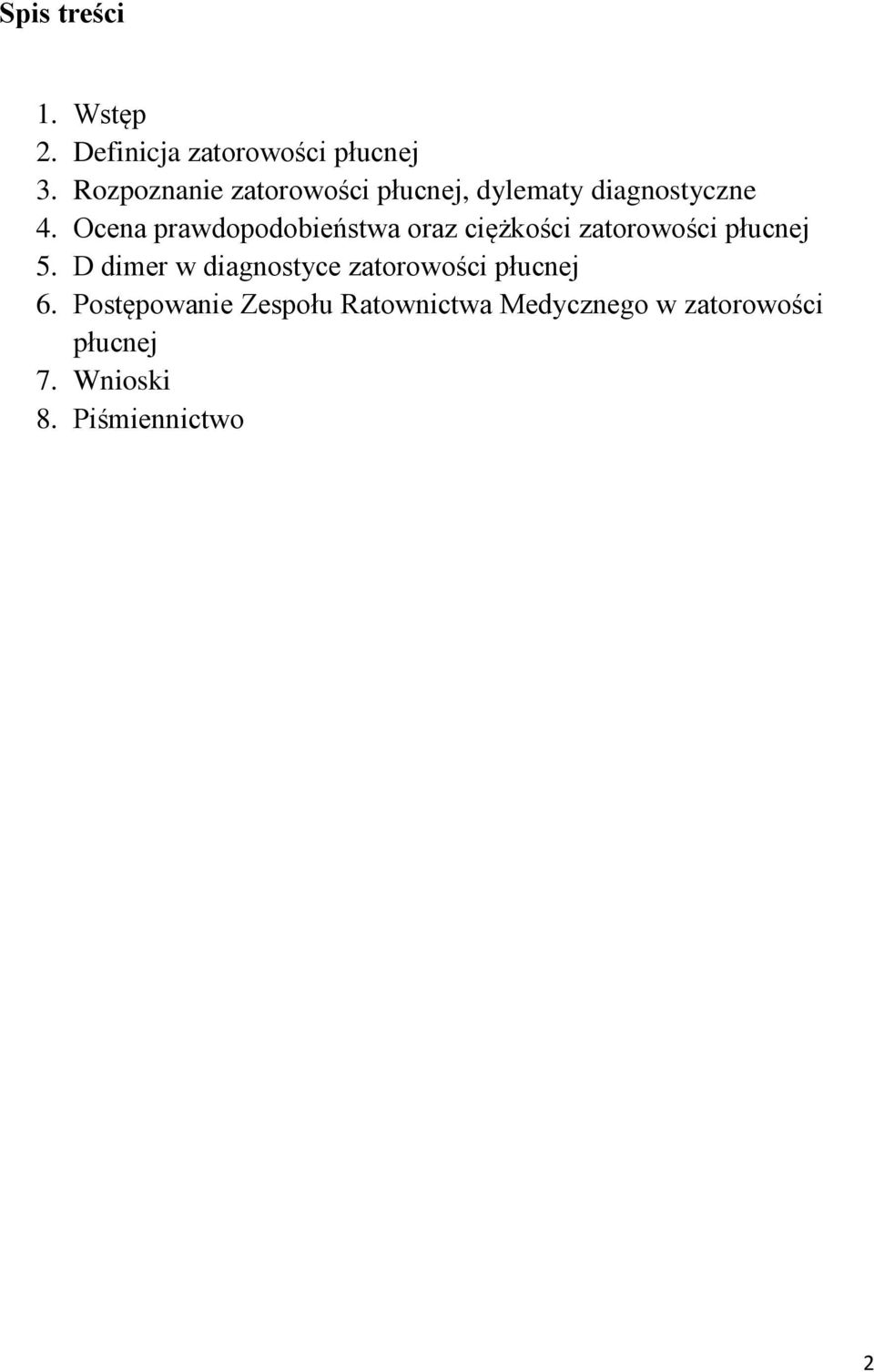 Spis treści

1. Wstęp
2. Definicja zatorowości płucnej
3. Rozpoznanie zatorowości płucnej, dylematy diagnostyczne
4. Ocena prawdopodobieństwa oraz ciężkości zatorowości płucnej
5. D dimer w diagnostyce zatorowości płucnej
6. Postępowanie Zespołu Ratownictwa Medycznego w zatorowości płucnej
7. Wnioski
8. Piśmiennictwo

2